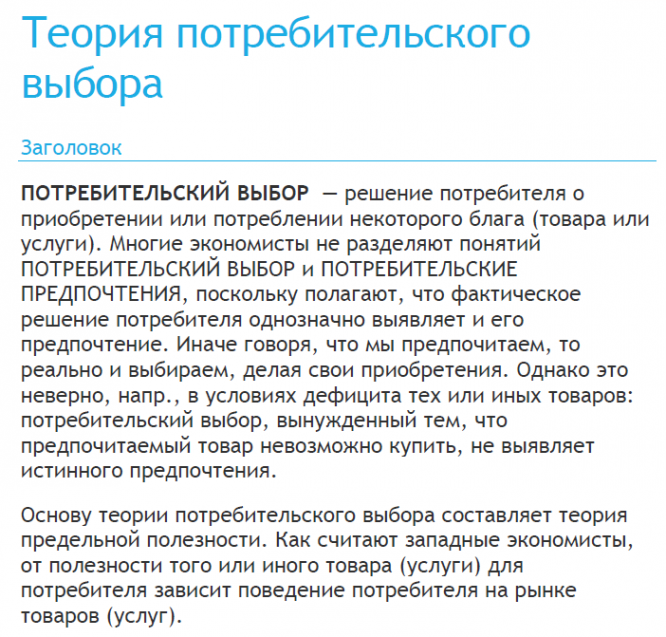 Теория потребительского выбора

Заголовок

ПОТРЕБИТЕЛЬСКИЙ ВЫБОР — решение потребителя о приобретении или потреблении некоторого блага (товара или услуги). Многие экономисты не разделяют понятий ПОТРЕБИТЕЛЬСКИЙ ВЫБОР и ПОТРЕБИТЕЛЬСКИЕ ПРЕДПОЧТЕНИЯ, поскольку полагают, что фактическое решение потребителя однозначно выявляет и его предпочтение. Иначе говоря, что мы предпочитаем, то реально и выбираем, делая свои приобретения. Однако это неверно, напр., в условиях дефицита тех или иных товаров: потребительский выбор, вынужденный тем, что предпочитаемый товар невозможно купить, не выявляет истинного предпочтения.

Основу теории потребительского выбора составляет теория предельной полезности. Как считают западные экономисты, от полезности того или иного товара (услуги) для потребителя зависит поведение потребителя на рынке товаров (услуг).